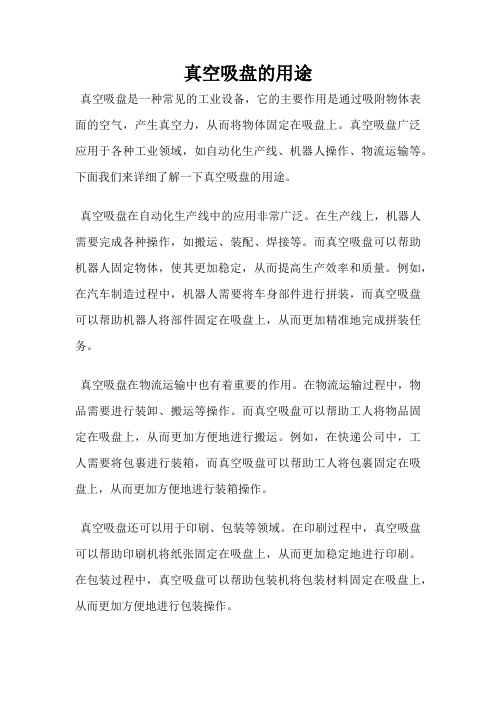 真空吸盘的用途

真空吸盘是一种常见的工业设备，它的主要作用是通过吸附物体表面的空气，产生真空力，从而将物体固定在吸盘上。真空吸盘广泛应用于各种工业领域，如自动化生产线、机器人操作、物流运输等。下面我们来详细了解一下真空吸盘的用途。

真空吸盘在自动化生产线中的应用非常广泛。在生产线上，机器人需要完成各种操作，如搬运、装配、焊接等。而真空吸盘可以帮助机器人固定物体，使其更加稳定，从而提高生产效率和质量。例如，在汽车制造过程中，机器人需要将车身部件进行拼装，而真空吸盘可以帮助机器人将部件固定在吸盘上，从而更加精准地完成拼装任务。

真空吸盘在物流运输中也有着重要的作用。在物流运输过程中，物品需要进行装卸、搬运等操作。而真空吸盘可以帮助工人将物品固定在吸盘上，从而更加方便地进行搬运。例如，在快递公司中，工人需要将包裹进行装箱，而真空吸盘可以帮助工人将包裹固定在吸盘上，从而更加方便地进行装箱操作。

真空吸盘还可以用于印刷、包装等领域。在印刷过程中，真空吸盘可以帮助印刷机将纸张固定在吸盘上，从而更加稳定地进行印刷。在包装过程中，真空吸盘可以帮助包装机将包装材料固定在吸盘上，从而更加方便地进行包装操作。